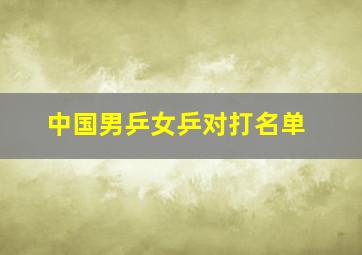 中国男乒女乒对打名单